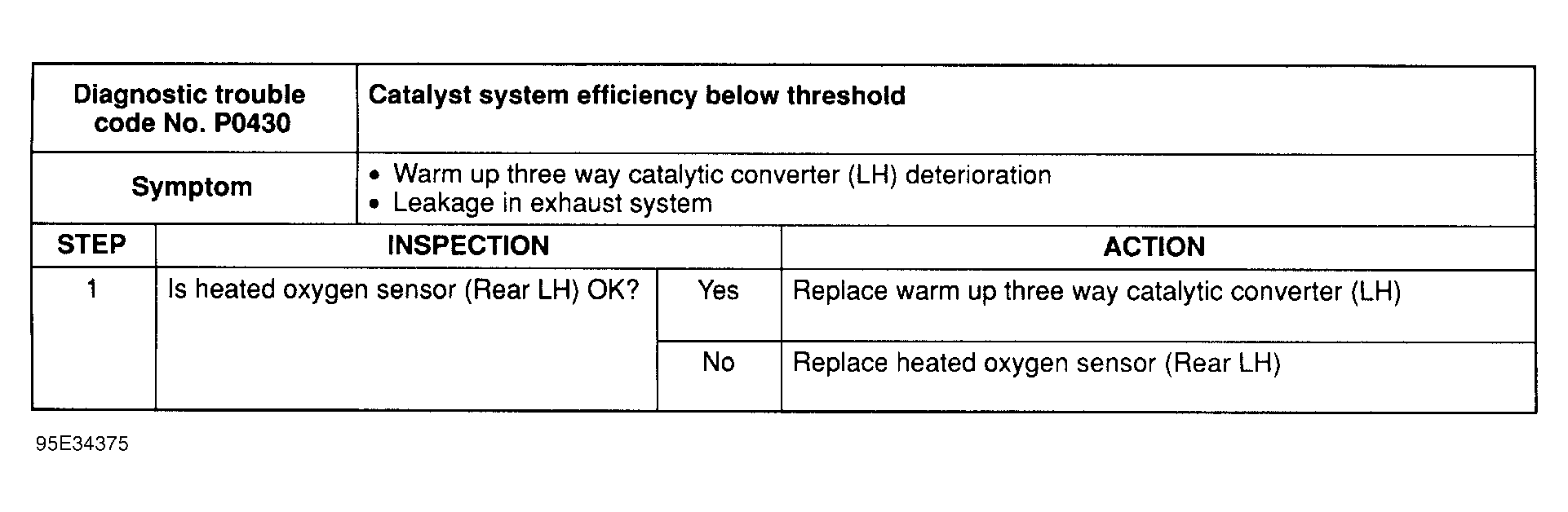 | Diagnostic trouble code No. P0430 | Catalyst system efficiency below threshold | | |
|---|---|---|---|
| Symptom | • Warm up three way catalytic converter (LH) deterioration • Leakage in exhaust system | | |
| STEP | INSPECTION | | ACTION |
| 1 | Is heated oxygen sensor (Rear LH) OK? | Yes | Replace warm up three way catalytic converter (LH) |
| | | No | Replace heated oxygen sensor (Rear LH) |

95E34375